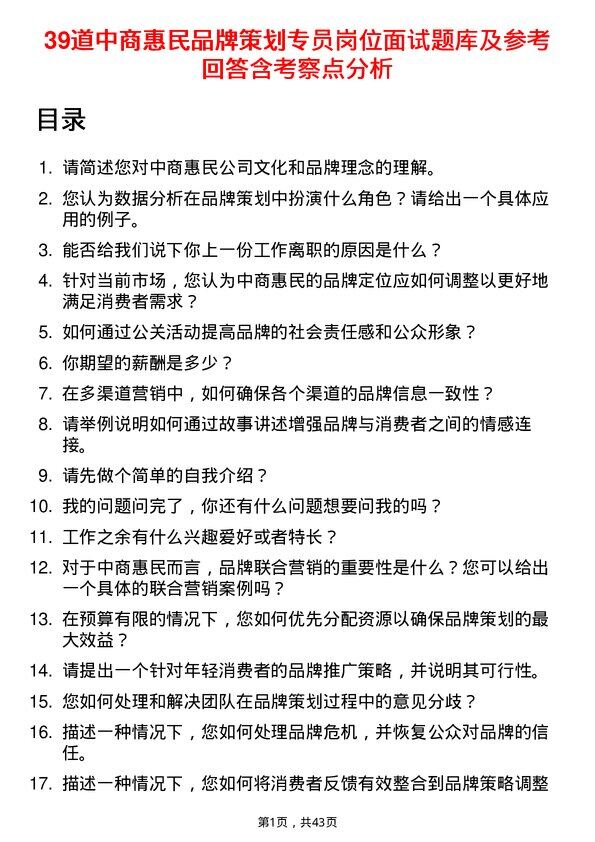 39道中商惠民品牌策划专员岗位面试题库及参考回答含考察点分析

目录

1. 请简述您对中商惠民公司文化和品牌理念的理解。
2. 您认为数据分析在品牌策划中扮演什么角色？请给出一个具体应用的例子。
3. 能否给我们说下你上一份工作离职的原因是什么？
4. 针对当前市场，您认为中商惠民的品牌定位应如何调整以更好地满足消费者需求？
5. 如何通过公关活动提高品牌的社会责任感和公众形象？
6. 你期望的薪酬是多少？
7. 在多渠道营销中，如何确保各个渠道的品牌信息一致性？
8. 请举例说明如何通过故事讲述增强品牌与消费者之间的情感连接。
9. 请先做个简单的自我介绍？
10. 我的问题问完了，你还有什么问题想要问我的吗？
11. 工作之余有什么兴趣爱好或者特长？
12. 对于中商惠民而言，品牌联合营销的重要性是什么？您可以给出一个具体的联合营销案例吗？
13. 在预算有限的情况下，您如何优先分配资源以确保品牌策划的最大效益？
14. 请提出一个针对年轻消费者的品牌推广策略，并说明其可行性。
15. 您如何处理和解决团队在品牌策划过程中的意见分歧？
16. 描述一种情况下，您如何处理品牌危机，并恢复公众对品牌的信任。
17. 描述一种情况下，您如何将消费者反馈有效整合到品牌策略调整

第1页，共43页